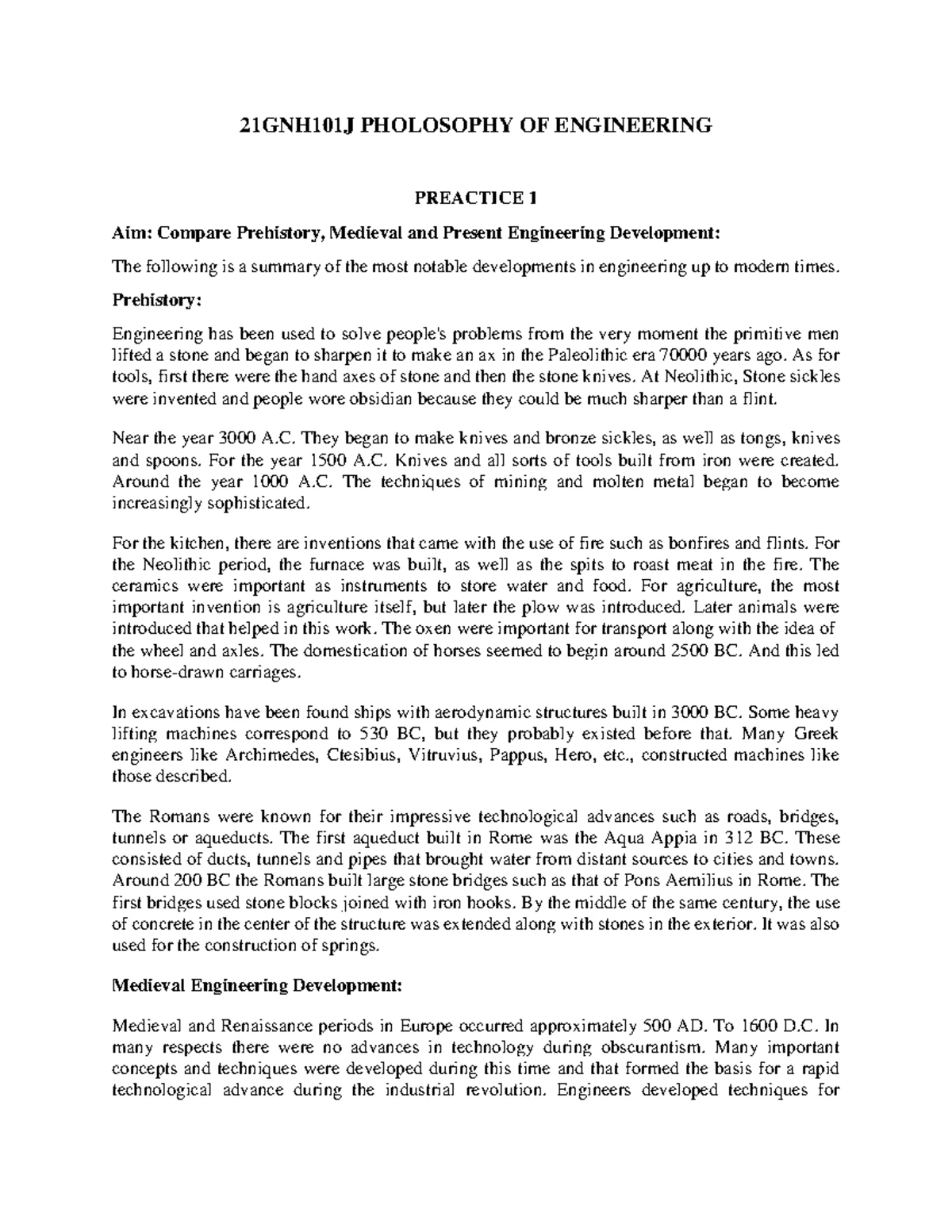 21GNH101J PHOLOSOPHY OF ENGINEERING

PREACTICE 1

Aim: Compare Prehistory, Medieval and Present Engineering Development:

The following is a summary of the most notable developments in engineering up to modern times.

Prehistory:

Engineering has been used to solve people's problems from the very moment the primitive men lifted a stone and began to sharpen it to make an ax in the Paleolithic era 70000 years ago. As for tools, first there were the hand axes of stone and then the stone knives. At Neolithic, Stone sickles were invented and people wore obsidian because they could be much sharper than a flint.

Near the year 3000 A.C. They began to make knives and bronze sickles, as well as tongs, knives and spoons. For the year 1500 A.C. Knives and all sorts of tools built from iron were created. Around the year 1000 A.C. The techniques of mining and molten metal began to become increasingly sophisticated.

For the kitchen, there are inventions that came with the use of fire such as bonfires and flints. For the Neolithic period, the furnace was built, as well as the spits to roast meat in the fire. The ceramics were important as instruments to store water and food. For agriculture, the most important invention is agriculture itself, but later the plow was introduced. Later animals were introduced that helped in this work. The oxen were important for transport along with the idea of the wheel and axles. The domestication of horses seemed to begin around 2500 BC. And this led to horse-drawn carriages.

In excavations have been found ships with aerodynamic structures built in 3000 BC. Some heavy lifting machines correspond to 530 BC, but they probably existed before that. Many Greek engineers like Archimedes, Ctesibius, Vitruvius, Pappus, Hero, etc., constructed machines like those described.

The Romans were known for their impressive technological advances such as roads, bridges, tunnels or aqueducts. The first aqueduct built in Rome was the Aqua Appia in 312 BC. These consisted of ducts, tunnels and pipes that brought water from distant sources to cities and towns. Around 200 BC the Romans built large stone bridges such as that of Pons Aemilius in Rome. The first bridges used stone blocks joined with iron hooks. By the middle of the same century, the use of concrete in the center of the structure was extended along with stones in the exterior. It was also used for the construction of springs.

Medieval Engineering Development:

Medieval and Renaissance periods in Europe occurred approximately 500 AD. To 1600 D.C. In many respects there were no advances in technology during obscurantism. Many important concepts and techniques were developed during this time and that formed the basis for a rapid technological advance during the industrial revolution. Engineers developed techniques for